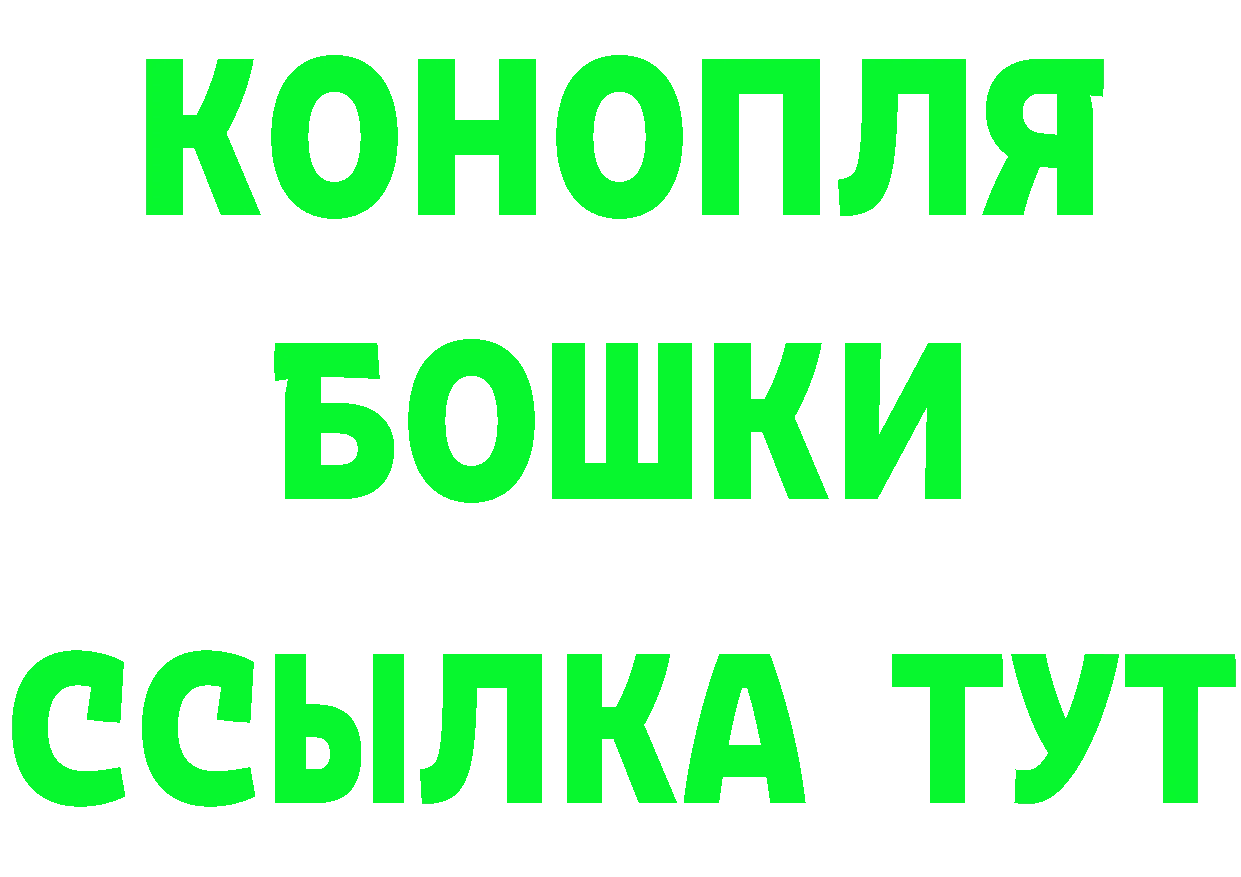 КОНОПЛЯ
БОШКИ
ССЫЛКА ТУТ